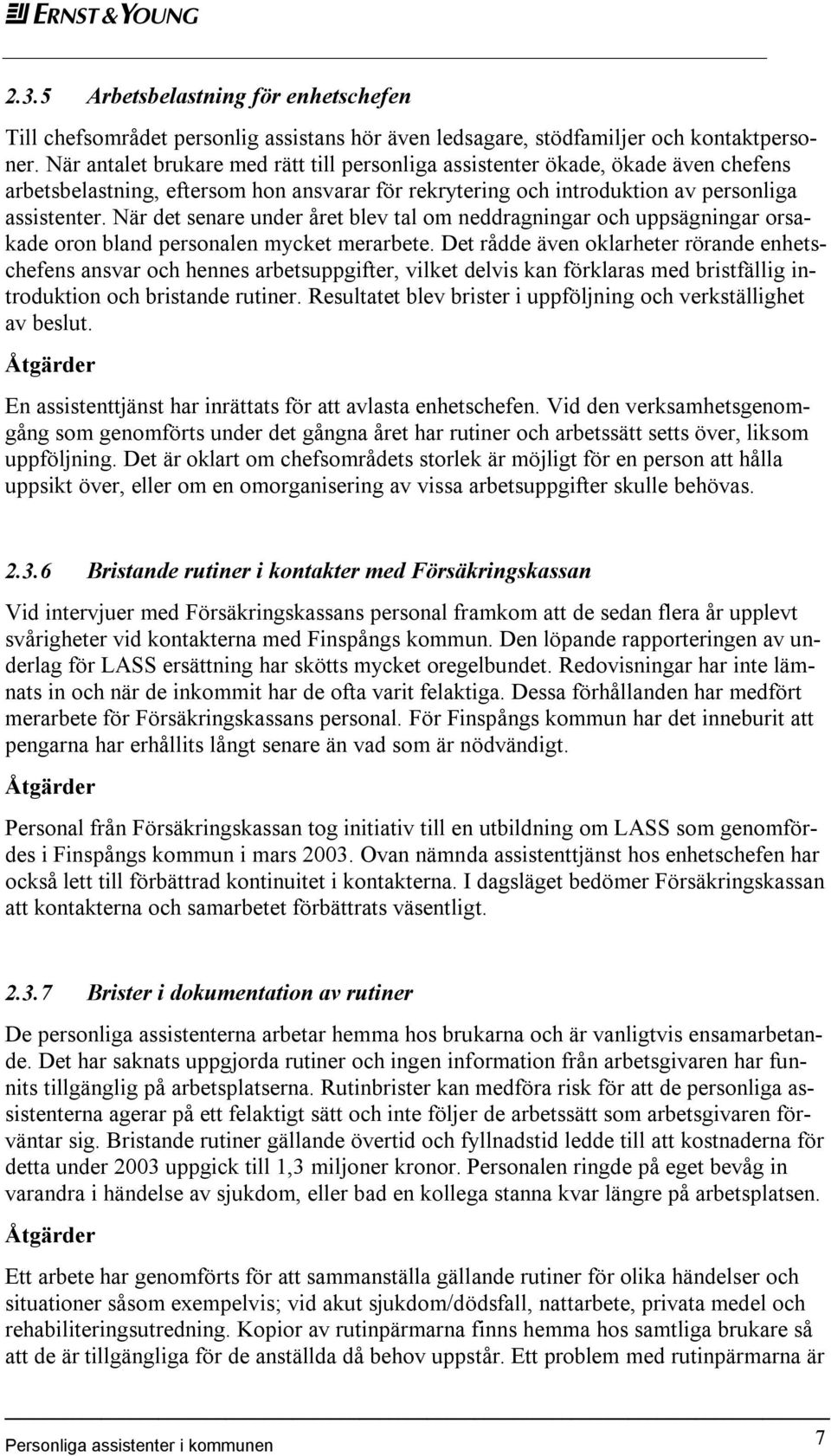 ERNST & YOUNG

2.3.5 Arbetsbelastning för enhetschefen

Till chefsområdet personlig assistans hör även ledsagare, stödfamiljer och kontaktpersoner. När antalet brukare med rätt till personliga assistenter ökade, ökade även chefens arbetsbelastning, eftersom hon ansvarar för rekrytering och introduktion av personliga assistenter. När det senare under året blev tal om neddragningar och uppsägningar orsakade oron bland personalen mycket merarbete. Det rådde även oklarheter rörande enhetschefens ansvar och hennes arbetsuppgifter, vilket delvis kan förklaras med bristfällig introduktion och bristande rutiner. Resultatet blev brister i uppföljning och verkställighet av beslut.

Åtgärder

En assistenttjänst har inrättats för att avlasta enhetschefen. Vid den verksamhetsgenomgång som genomförts under det gångna året har rutiner och arbetssätt setts över, liksom uppföljning. Det är oklart om chefsområdets storlek är möjligt för en person att hålla uppsikt över, eller om en omorganisering av vissa arbetsuppgifter skulle behövas.

2.3.6 Bristande rutiner i kontakter med Försäkringskassan

Vid intervjuer med Försäkringskassans personal framkom att de sedan flera år upplevt svårigheter vid kontakterna med Finspångs kommun. Den löpande rapporteringen av underlag för LASS ersättning har skötts mycket oregelbundet. Redovisningar har inte lämnats in och när de inkommit har de ofta varit felaktiga. Dessa förhållanden har medfört merarbete för Försäkringskassans personal. För Finspångs kommun har det inneburit att pengarna har erhållits långt senare än vad som är nödvändigt.

Åtgärder

Personal från Försäkringskassan tog initiativ till en utbildning om LASS som genomfördes i Finspångs kommun i mars 2003. Ovan nämnda assistenttjänst hos enhetschefen har också lett till förbättrad kontinuitet i kontakterna. I dagsläget bedömer Försäkringskassan att kontakterna och samarbetet förbättrats väsentligt.

2.3.7 Brister i dokumentation av rutiner

De personliga assistenterna arbetar hemma hos brukarna och är vanligtvis ensamarbetande. Det har saknats uppgjorda rutiner och ingen information från arbetsgivaren har funnits tillgänglig på arbetsplatserna. Rutinbrister kan medföra risk för att de personliga assistenterna agerar på ett felaktigt sätt och inte följer de arbetssätt som arbetsgivaren förväntar sig. Bristande rutiner gällande övertid och fyllnadstid ledde till att kostnaderna för detta under 2003 uppgick till 1,3 miljoner kronor. Personalen ringde på eget bevåg in varandra i händelse av sjukdom, eller bad en kollega stanna kvar längre på arbetsplatsen.

Åtgärder

Ett arbete har genomförts för att sammanställa gällande rutiner för olika händelser och situationer såsom exempelvis; vid akut sjukdom/dödsfall, nattarbete, privata medel och rehabiliteringsutredning. Kopior av rutinpärmarna finns hemma hos samtliga brukare så att de är tillgängliga för de anställda då behov uppstår. Ett problem med rutinpärmarna är

Personliga assistenter i kommunen 7